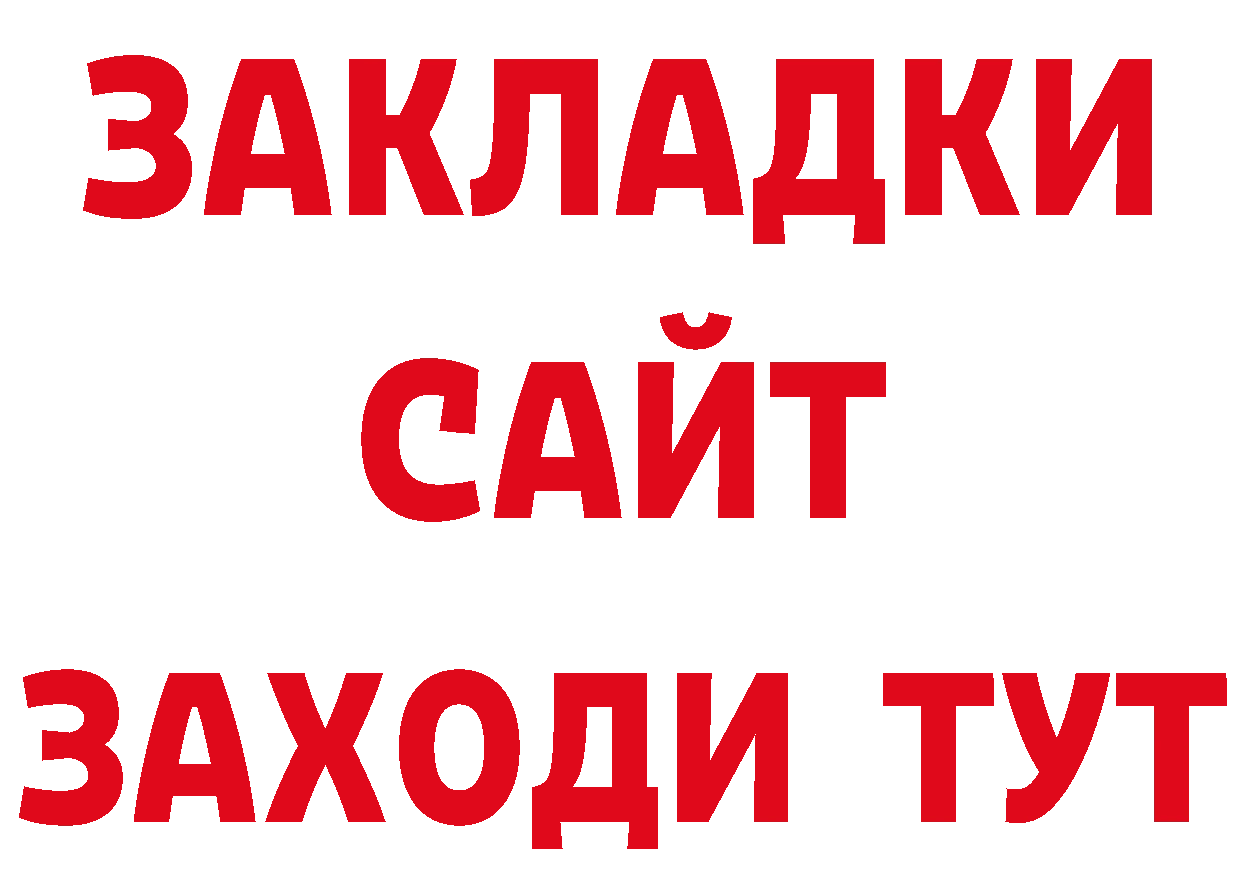 ЗАКЛАДКИ
САЙТ
ЗАХОДИ ТУТ